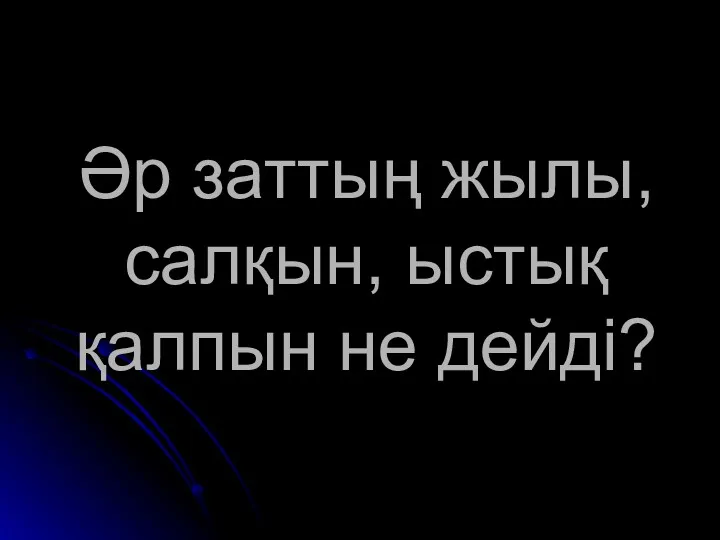 Әр заттың жылы, салқын, ыстық қалпын не дейді?